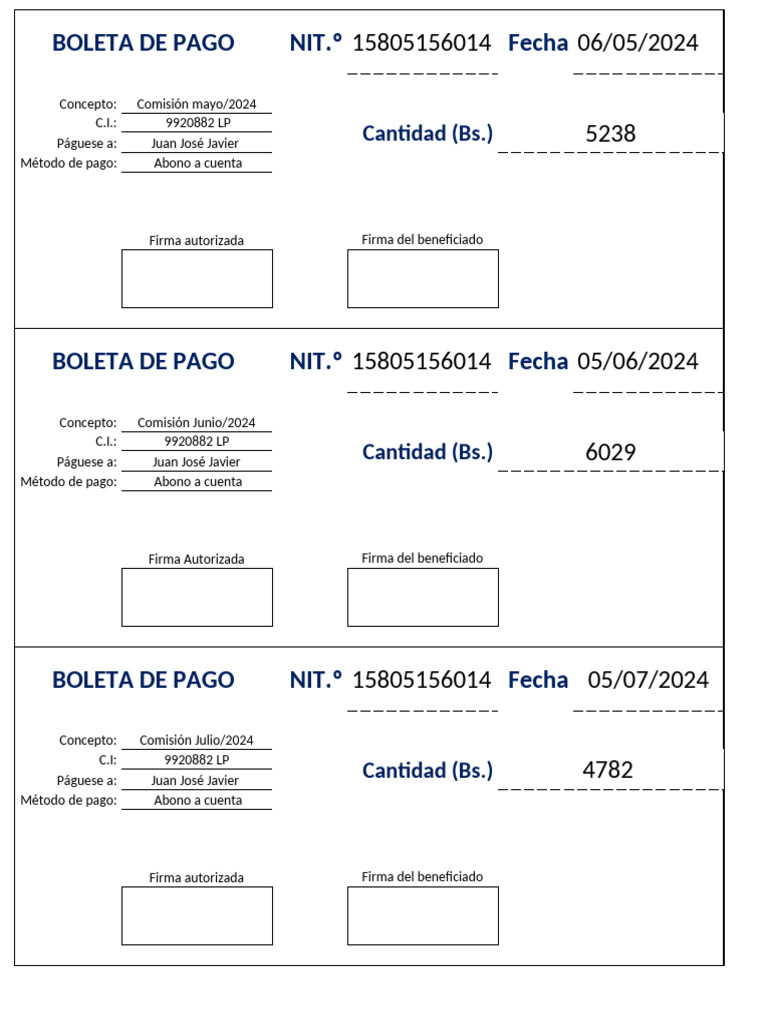 BOLETA DE PAGO NIT.º 15805156014 Fecha 06/05/2024

Concepto: Comisión mayo/2024
C.I.: 9920882 LP
Páguese a: Juan José Javier
Método de pago: Abono a cuenta

Cantidad (Bs.) 5238

Firma autorizada

Firma del beneficiado

BOLETA DE PAGO NIT.º 15805156014 Fecha 05/06/2024

Concepto: Comisión Junio/2024
C.I.: 9920882 LP
Páguese a: Juan José Javier
Método de pago: Abono a cuenta

Cantidad (Bs.) 6029

Firma Autorizada

Firma del beneficiado

BOLETA DE PAGO NIT.º 15805156014 Fecha 05/07/2024

Concepto: Comisión Julio/2024
C.I: 9920882 LP
Páguese a: Juan José Javier
Método de pago: Abono a cuenta

Cantidad (Bs.) 4782

Firma autorizada

Firma del beneficiado